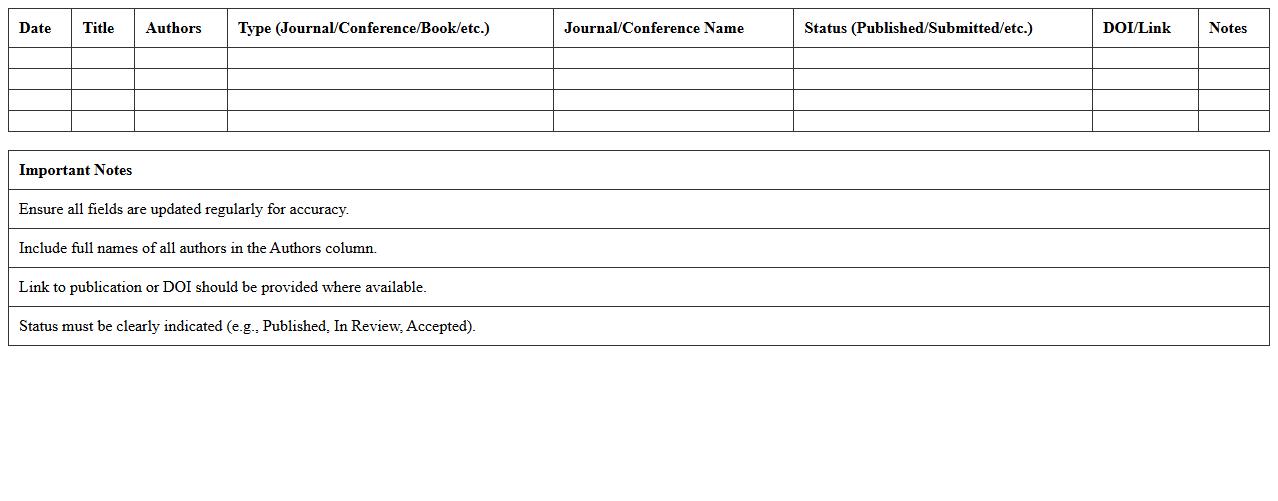 | Date | Title | Authors | Type (Journal/Conference/Book/etc.) | Journal/Conference Name | Status (Published/Submitted/etc.) | DOI/Link | Notes |
|---|---|---|---|---|---|---|---|
| | | | | | | | |
| | | | | | | | |
| | | | | | | | |
| | | | | | | | |

| Important Notes |
|---|
| Ensure all fields are updated regularly for accuracy. |
| Include full names of all authors in the Authors column. |
| Link to publication or DOI should be provided where available. |
| Status must be clearly indicated (e.g., Published, In Review, Accepted). |